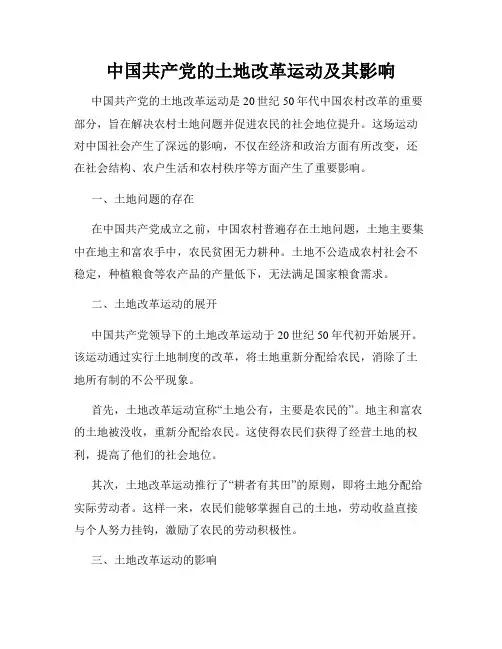 中国共产党的土地改革运动及其影响

中国共产党的土地改革运动是20世纪50年代中国农村改革的重要部分，旨在解决农村土地问题并促进农民的社会地位提升。这场运动对中国社会产生了深远的影响，不仅在经济和政治方面有所改变，还在社会结构、农户生活和农村秩序等方面产生了重要影响。

一、土地问题的存在

在中国共产党成立之前，中国农村普遍存在土地问题，土地主要集中在地主和富农手中，农民贫困无力耕种。土地不公造成农村社会不稳定，种植粮食等农产品的产量低下，无法满足国家粮食需求。

二、土地改革运动的展开

中国共产党领导下的土地改革运动于20世纪50年代初开始展开。该运动通过实行土地制度的改革，将土地重新分配给农民，消除了土地所有制的不公平现象。

首先，土地改革运动宣称“土地公有，主要是农民的”。地主和富农的土地被没收，重新分配给农民。这使得农民们获得了经营土地的权利，提高了他们的社会地位。

其次，土地改革运动推行了“耕者有其田”的原则，即将土地分配给实际劳动者。这样一来，农民们能够掌握自己的土地，劳动收益直接与个人努力挂钩，激励了农民的劳动积极性。

三、土地改革运动的影响